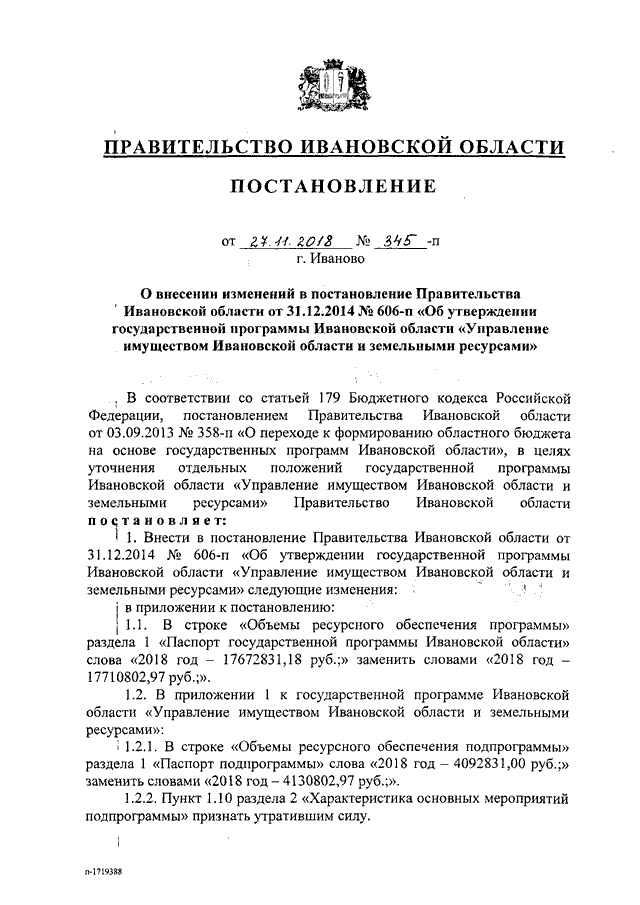 ПРАВИТЕЛЬСТВО ИВАНОВСКОЙ ОБЛАСТИ

ПОСТАНОВЛЕНИЕ

от 27.11.2018 № 345 -п
г. Иваново

О внесении изменений в постановление Правительства Ивановской области от 31.12.2014 № 606-п «Об утверждении государственной программы Ивановской области «Управление имуществом Ивановской области и земельными ресурсами»

В соответствии со статьей 179 Бюджетного кодекса Российской Федерации, постановлением Правительства Ивановской области от 03.09.2013 № 358-п «О переходе к формированию областного бюджета на основе государственных программ Ивановской области», в целях уточнения отдельных положений государственной программы Ивановской области «Управление имуществом Ивановской области и земельными ресурсами» Правительство Ивановской области постановляет:

1. Внести в постановление Правительства Ивановской области от 31.12.2014 № 606-п «Об утверждении государственной программы Ивановской области «Управление имуществом Ивановской области и земельными ресурсами» следующие изменения:

в приложении к постановлению:

1.1. В строке «Объемы ресурсного обеспечения программы» раздела 1 «Паспорт государственной программы Ивановской области» слова «2018 год – 17672831,18 руб.;» заменить словами «2018 год – 17710802,97 руб.;».

1.2. В приложении 1 к государственной программе Ивановской области «Управление имуществом Ивановской области и земельными ресурсами»:

1.2.1. В строке «Объемы ресурсного обеспечения подпрограммы» раздела 1 «Паспорт подпрограммы» слова «2018 год – 4092831,00 руб.;» заменить словами «2018 год – 4130802,97 руб.;».

1.2.2. Пункт 1.10 раздела 2 «Характеристика основных мероприятий подпрограммы» признать утратившим силу.

п-1719388